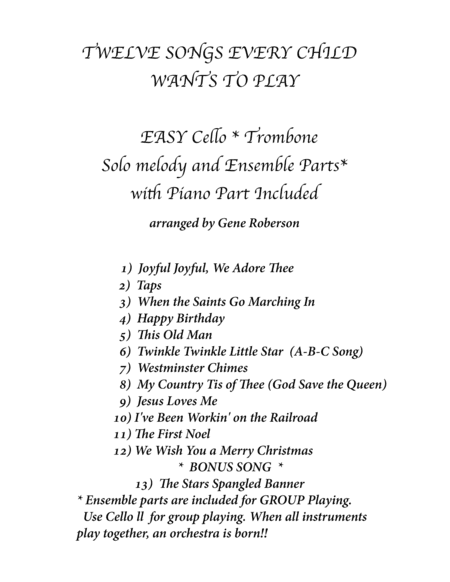 TWELVE SONGS EVERY CHILD WANTS TO PLAY

EASY Cello * Trombone
Solo melody and Ensemble Parts*
with Piano Part Included

arranged by Gene Roberson

1) Joyful Joyful, We Adore Thee
2) Taps
3) When the Saints Go Marching In
4) Happy Birthday
5) This Old Man
6) Twinkle Twinkle Little Star (A-B-C Song)
7) Westminster Chimes
8) My Country Tis of Thee (God Save the Queen)
9) Jesus Loves Me
10) I've Been Workin' on the Railroad
11) The First Noel
12) We Wish You a Merry Christmas
* BONUS SONG *
13) The Stars Spangled Banner

* Ensemble parts are included for GROUP Playing. Use Cello ll for group playing. When all instruments play together, an orchestra is born!!